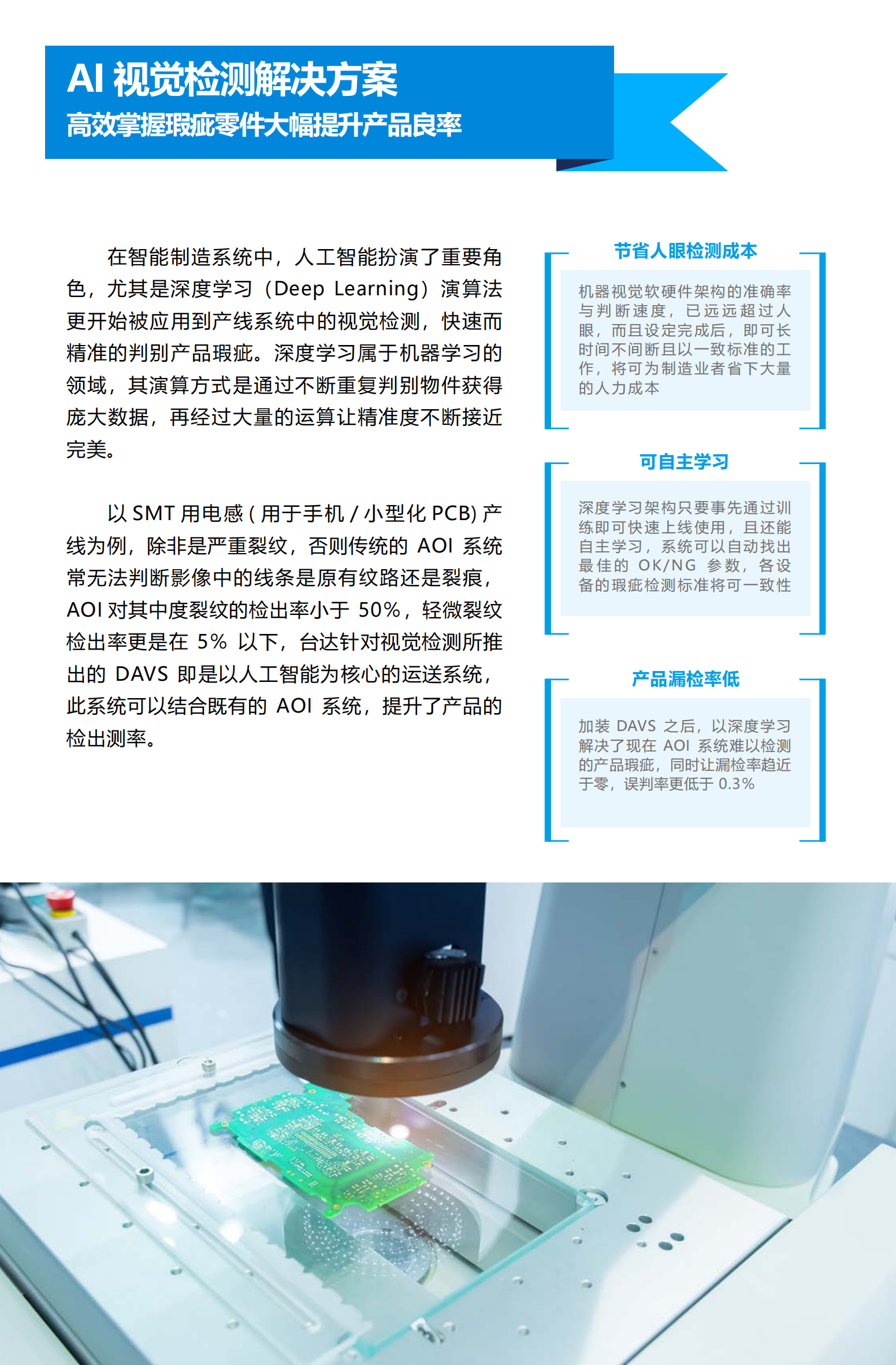 AI 视觉检测解决方案
高效掌握瑕疵零件大幅提升产品良率

在智能制造系统中，人工智能扮演了重要角色，尤其是深度学习（Deep Learning）演算法更开始被应用到产线系统中的视觉检测，快速而精准的判别产品瑕疵。深度学习属于机器学习的领域，其演算方式是通过不断重复判别物件获得庞大数据，再经过大量的运算让精准度不断接近完美。

以 SMT 用电感 ( 用于手机 / 小型化 PCB) 产线为例，除非是严重裂纹，否则传统的 AOI 系统常无法判断影像中的线条是原有纹路还是裂痕，AOI 对其中度裂纹的检出率小于 50%，轻微裂纹检出率更是在 5% 以下，台达针对视觉检测所推出的 DAVS 即是以人工智能为核心的运送系统，此系统可以结合既有的 AOI 系统，提升了产品的检出测率。

节省人眼检测成本

机器视觉软硬件架构的准确率与判断速度，已远远超过人眼，而且设定完成后，即可长时间不间断且以一致标准的工作，将可为制造业者省下大量的人力成本

可自主学习

深度学习架构只要事先通过训练即可快速上线使用，且还能自主学习，系统可以自动找出最佳的 OK/NG 参数，各设备的瑕疵检测标准将可一致性

产品漏检率低

加装 DAVS 之后，以深度学习解决了现在 AOI 系统难以检测的产品瑕疵，同时让漏检率趋近于零，误判率更低于 0.3%